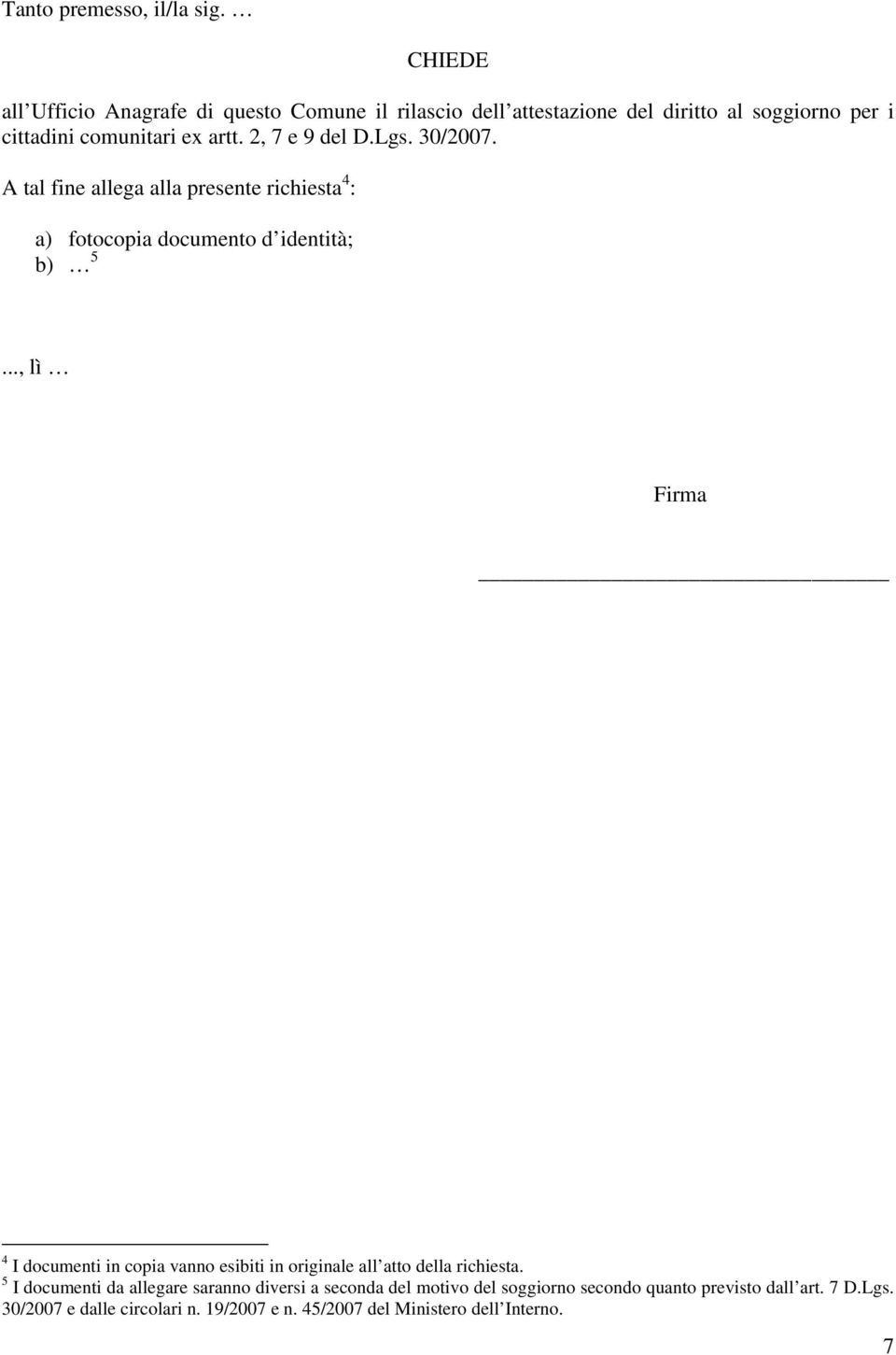 Tanto premesso, il/la sig. …

CHIEDE

all Ufficio Anagrafe di questo Comune il rilascio dell attestazione del diritto al soggiorno per i cittadini comunitari ex artt. 2, 7 e 9 del D.Lgs. 30/2007.

A tal fine allega alla presente richiesta$^4$:

a) fotocopia documento d identità;
b) … $^5$

..., lì …

Firma

$^4$ I documenti in copia vanno esibiti in originale all atto della richiesta.
$^5$ I documenti da allegare saranno diversi a seconda del motivo del soggiorno secondo quanto previsto dall art. 7 D.Lgs. 30/2007 e dalle circolari n. 19/2007 e n. 45/2007 del Ministero dell Interno.

7